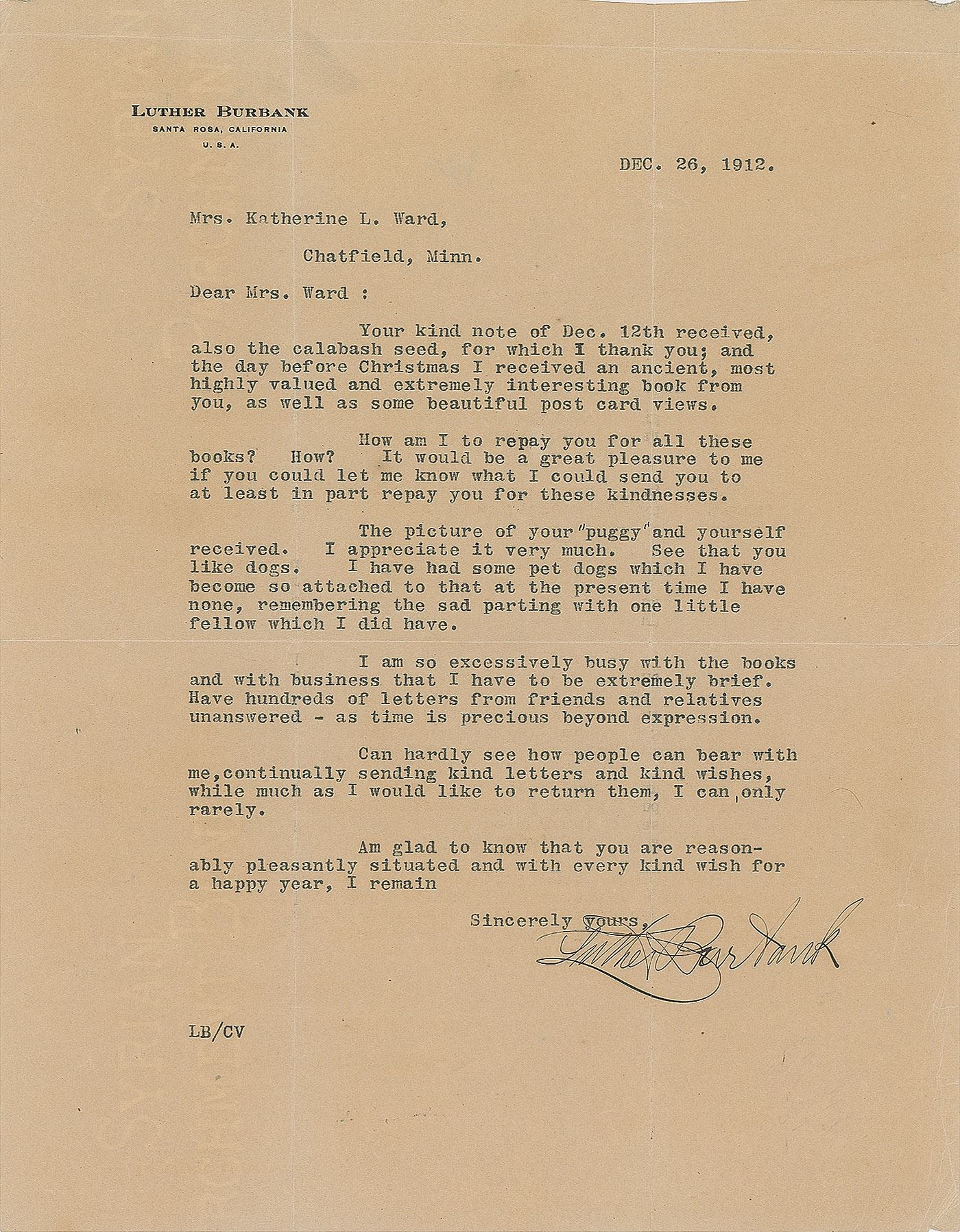 LUTHER BURBANK
SANTA ROSA, CALIFORNIA
U. S. A.

DEC. 26, 1912.

Mrs. Katherine L. Ward,

Chatfield, Minn.

Dear Mrs. Ward :

Your kind note of Dec. 12th received, also the calabash seed, for which I thank you; and the day before Christmas I received an ancient, most highly valued and extremely interesting book from you, as well as some beautiful post card views.

How am I to repay you for all these books? How? It would be a great pleasure to me if you could let me know what I could send you to at least in part repay you for these kindnesses.

The picture of your "puggy" and yourself received. I appreciate it very much. See that you like dogs. I have had some pet dogs which I have become so attached to that at the present time I have none, remembering the sad parting with one little fellow which I did have.

I am so excessively busy with the books and with business that I have to be extremely brief. Have hundreds of letters from friends and relatives unanswered - as time is precious beyond expression.

Can hardly see how people can bear with me,continually sending kind letters and kind wishes, while much as I would like to return them, I can only rarely.

Am glad to know that you are reasonably pleasantly situated and with every kind wish for a happy year, I remain

Sincerely yours,
Luther Burbank

LB/CV